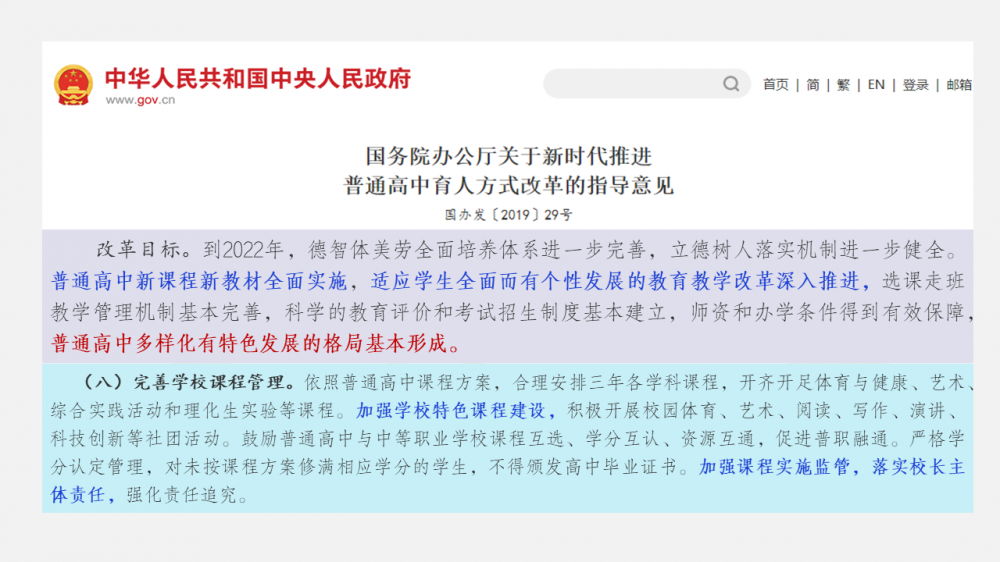 中华人民共和国中央人民政府
www.gov.cn

首页 | 简 | 繁 | EN | 登录 | 邮箱

国务院办公厅关于新时代推进
普通高中育人方式改革的指导意见

国办发〔2019〕29号

改革目标。到2022年，德智体美劳全面培养体系进一步完善，立德树人落实机制进一步健全。普通高中新课程新教材全面实施，适应学生全面而有个性发展的教育教学改革深入推进，选课走班教学管理机制基本完善，科学的教育评价和考试招生制度基本建立，师资和办学条件得到有效保障，普通高中多样化有特色发展的格局基本形成。

（八）完善学校课程管理。依照普通高中课程方案，合理安排三年各学科课程，开齐开足体育与健康、艺术、综合实践活动和理化生实验等课程。加强学校特色课程建设，积极开展校园体育、艺术、阅读、写作、演讲、科技创新等社团活动。鼓励普通高中与中等职业学校课程互选、学分互认、资源互通，促进普职融通。严格学分认定管理，对未按课程方案修满相应学分的学生，不得颁发高中毕业证书。加强课程实施监管，落实校长主体责任，强化责任追究。